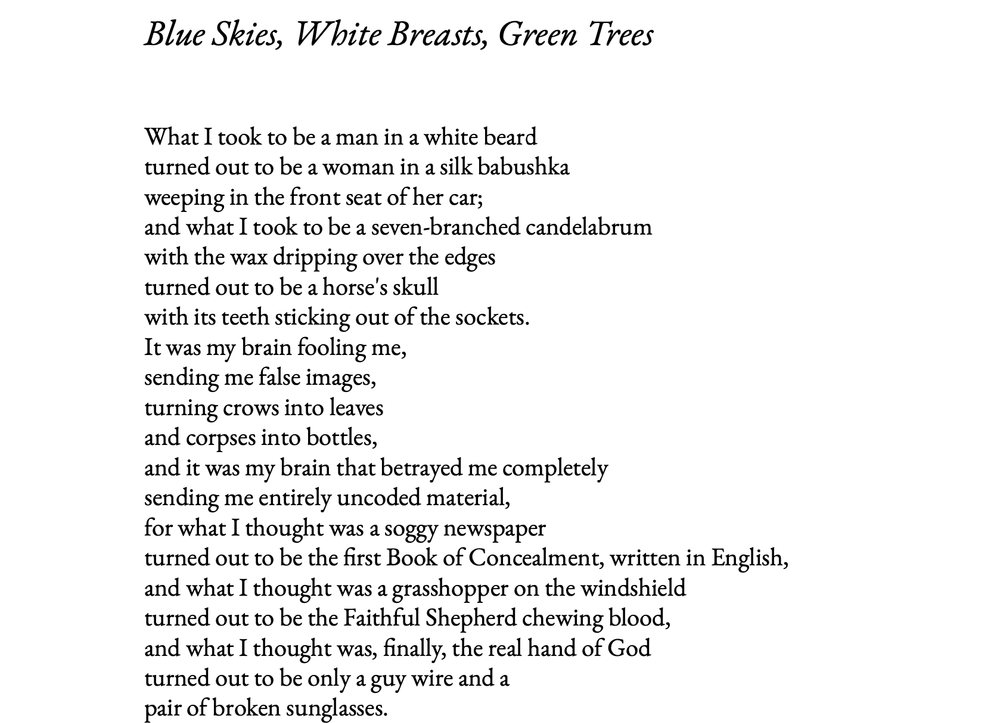 Blue Skies, White Breasts, Green Trees

What I took to be a man in a white beard
turned out to be a woman in a silk babushka
weeping in the front seat of her car;
and what I took to be a seven-branched candelabrum
with the wax dripping over the edges
turned out to be a horse's skull
with its teeth sticking out of the sockets.
It was my brain fooling me,
sending me false images,
turning crows into leaves
and corpses into bottles,
and it was my brain that betrayed me completely
sending me entirely uncoded material,
for what I thought was a soggy newspaper
turned out to be the first Book of Concealment, written in English,
and what I thought was a grasshopper on the windshield
turned out to be the Faithful Shepherd chewing blood,
and what I thought was, finally, the real hand of God
turned out to be only a guy wire and a
pair of broken sunglasses.